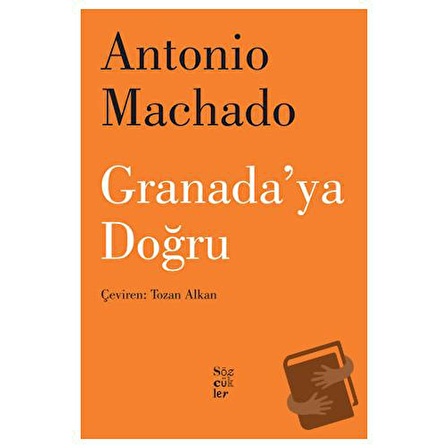 Antonio Machado

Granada'ya Doğru

Çeviren: Tozan Alkan

Söz cük ler